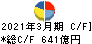 2021年3月期 C/F]
*総C/F 641億円